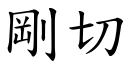 剛切